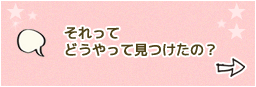 それって
どうやって見つけたの？